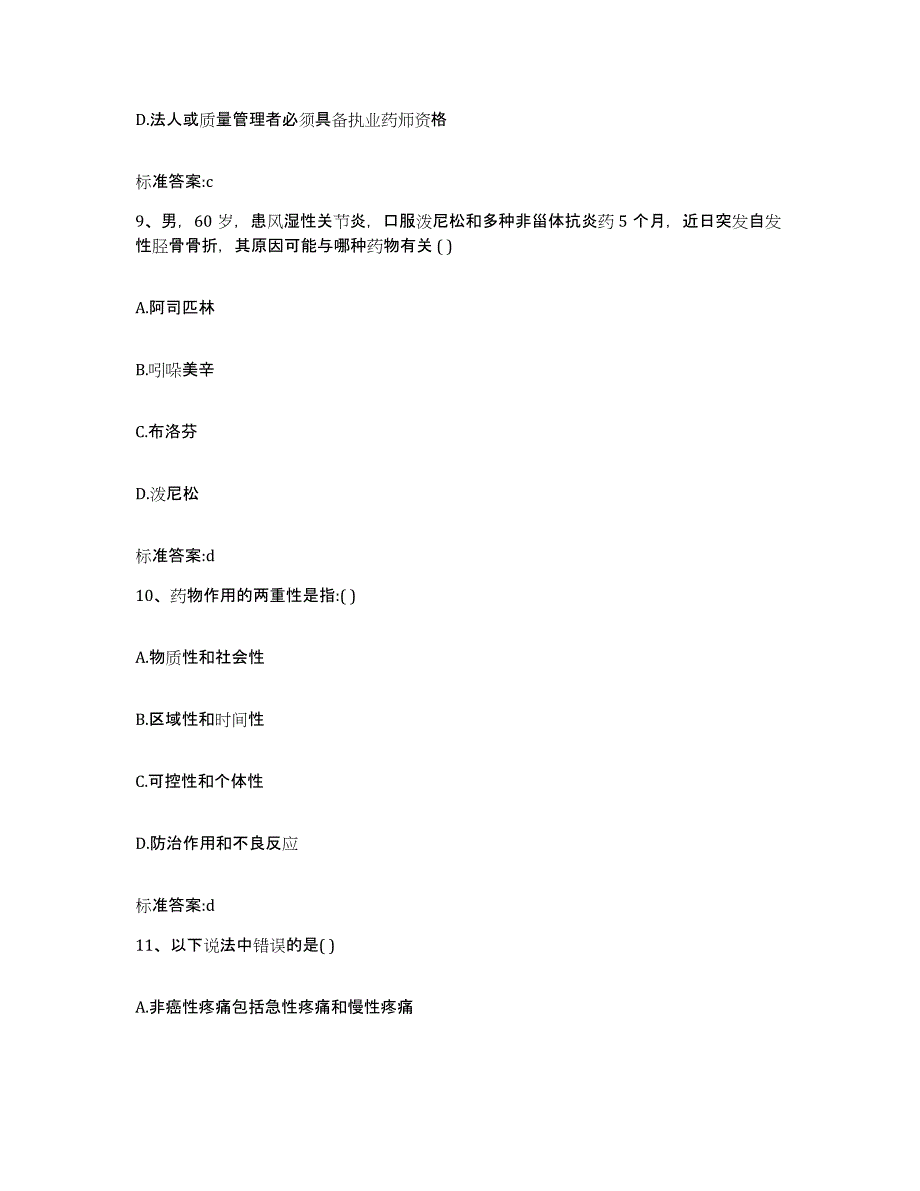 D.法人或质量管理者必须具备执业药师资格

标准答案:c

9、男，60 岁，患风湿性关节炎，口服泼尼松和多种非甾体抗炎药 5 个月，近日突发自发性胫骨骨折，其原因可能与哪种药物有关 ( )

A.阿司匹林

B.吲哚美辛

C.布洛芬

D.泼尼松

标准答案:d

10、药物作用的两重性是指:( )

A.物质性和社会性

B.区域性和时间性

C.可控性和个体性

D.防治作用和不良反应

标准答案:d

11、以下说法中错误的是( )

A.非癌性疼痛包括急性疼痛和慢性疼痛